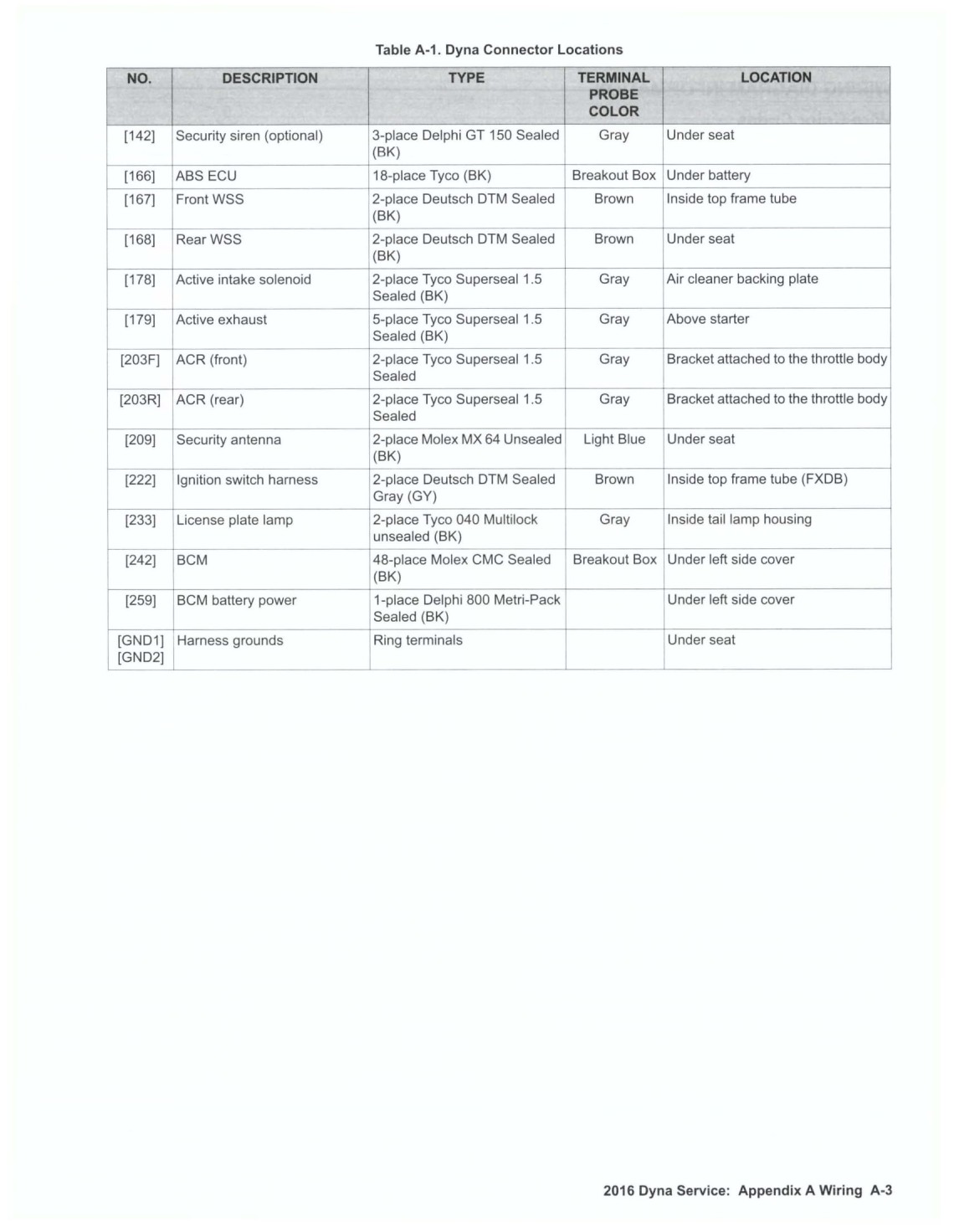 Table A-1. Dyna Connector Locations

| NO. | DESCRIPTION | TYPE | TERMINAL PROBE COLOR | LOCATION |
|---|---|---|---|---|
| [142] | Security siren (optional) | 3-place Delphi GT 150 Sealed (BK) | Gray | Under seat |
| [166] | ABS ECU | 18-place Tyco (BK) | Breakout Box | Under battery |
| [167] | Front WSS | 2-place Deutsch DTM Sealed (BK) | Brown | Inside top frame tube |
| [168] | Rear WSS | 2-place Deutsch DTM Sealed (BK) | Brown | Under seat |
| [178] | Active intake solenoid | 2-place Tyco Superseal 1.5 Sealed (BK) | Gray | Air cleaner backing plate |
| [179] | Active exhaust | 5-place Tyco Superseal 1.5 Sealed (BK) | Gray | Above starter |
| [203F] | ACR (front) | 2-place Tyco Superseal 1.5 Sealed | Gray | Bracket attached to the throttle body |
| [203R] | ACR (rear) | 2-place Tyco Superseal 1.5 Sealed | Gray | Bracket attached to the throttle body |
| [209] | Security antenna | 2-place Molex MX 64 Unsealed (BK) | Light Blue | Under seat |
| [222] | Ignition switch harness | 2-place Deutsch DTM Sealed Gray (GY) | Brown | Inside top frame tube (FXDB) |
| [233] | License plate lamp | 2-place Tyco 040 Multilock unsealed (BK) | Gray | Inside tail lamp housing |
| [242] | BCM | 48-place Molex CMC Sealed (BK) | Breakout Box | Under left side cover |
| [259] | BCM battery power | 1-place Delphi 800 Metri-Pack Sealed (BK) | | Under left side cover |
| [GND1] [GND2] | Harness grounds | Ring terminals | | Under seat |

2016 Dyna Service: Appendix A Wiring A-3